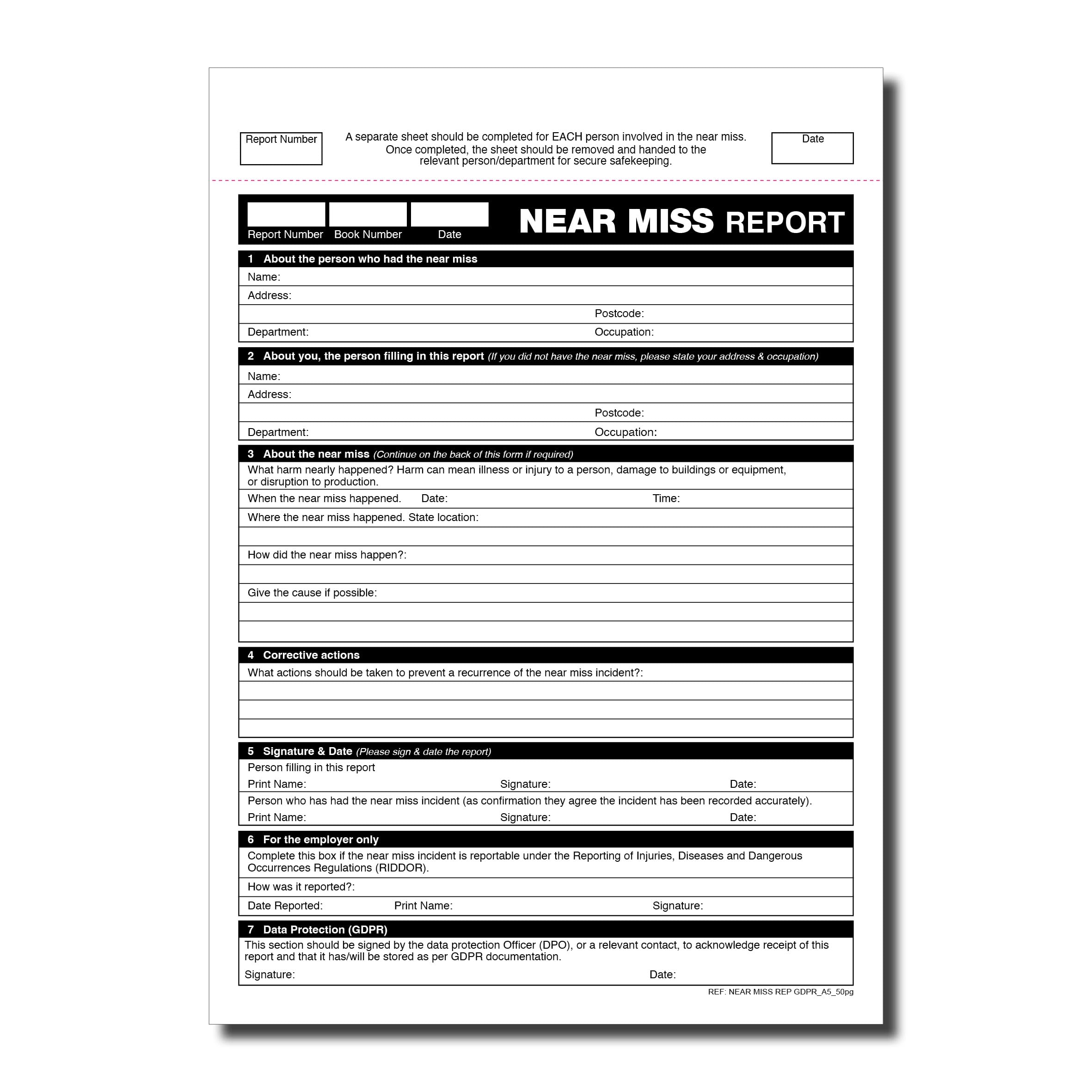 Report Number

A separate sheet should be completed for EACH person involved in the near miss. Once completed, the sheet should be removed and handed to the relevant person/department for secure safekeeping.

Date

Report Number Book Number Date

NEAR MISS REPORT

1 About the person who had the near miss

Name:
Address:
Postcode:
Department: Occupation:

2 About you, the person filling in this report (If you did not have the near miss, please state your address & occupation)

Name:
Address:
Postcode:
Department: Occupation:

3 About the near miss (Continue on the back of this form if required)

What harm nearly happened? Harm can mean illness or injury to a person, damage to buildings or equipment, or disruption to production.
When the near miss happened. Date: Time:
Where the near miss happened. State location:
How did the near miss happen?:
Give the cause if possible:

4 Corrective actions

What actions should be taken to prevent a recurrence of the near miss incident?:

5 Signature & Date (Please sign & date the report)

Person filling in this report
Print Name: Signature: Date:
Person who has had the near miss incident (as confirmation they agree the incident has been recorded accurately).
Print Name: Signature: Date:

6 For the employer only

Complete this box if the near miss incident is reportable under the Reporting of Injuries, Diseases and Dangerous Occurrences Regulations (RIDDOR).
How was it reported?:
Date Reported: Print Name: Signature:

7 Data Protection (GDPR)

This section should be signed by the data protection Officer (DPO), or a relevant contact, to acknowledge receipt of this report and that it has/will be stored as per GDPR documentation.
Signature: Date:

REF: NEAR MISS REP GDPR_A5_50pg